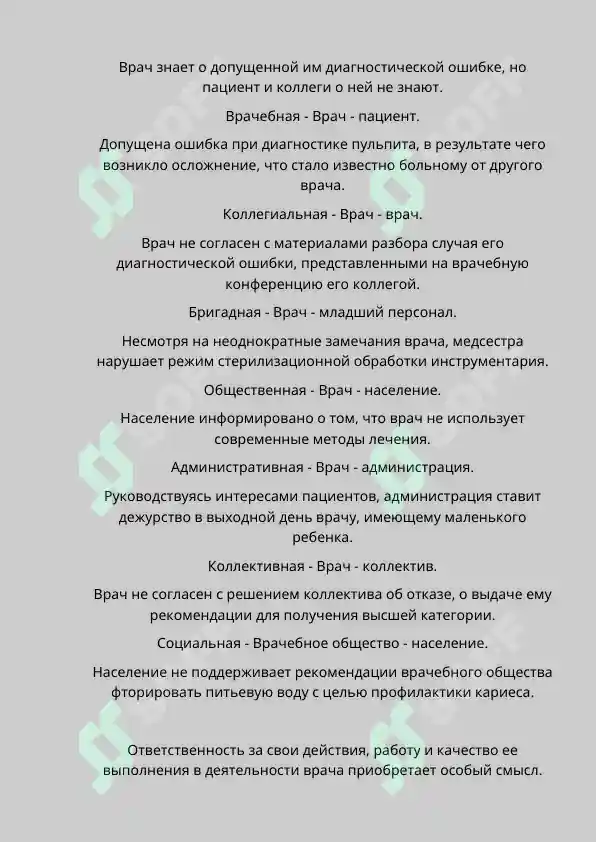 Врач знает о допущенной им диагностической ошибке, но пациент и коллеги о ней не знают.

Врачебная - Врач - пациент.

Допущена ошибка при диагностике пульпита, в результате чего возникло осложнение, что стало известно больному от другого врача.

Коллегиальная - Врач - врач.

Врач не согласен с материалами разбора случая его диагностической ошибки, представленными на врачебную конференцию его коллегой.

Бригадная - Врач - младший персонал.

Несмотря на неоднократные замечания врача, медсестра нарушает режим стерилизационной обработки инструментария.

Общественная - Врач - население.

Население информировано о том, что врач не использует современные методы лечения.

Административная - Врач - администрация.

Руководствуясь интересами пациентов, администрация ставит дежурство в выходной день врачу, имеющему маленького ребенка.

Коллективная - Врач - коллектив.

Врач не согласен с решением коллектива об отказе, о выдаче ему рекомендации для получения высшей категории.

Социальная - Врачебное общество - население.

Население не поддерживает рекомендации врачебного общества фторировать питьевую воду с целью профилактики кариеса.

Ответственность за свои действия, работу и качество ее выполнения в деятельности врача приобретает особый смысл.